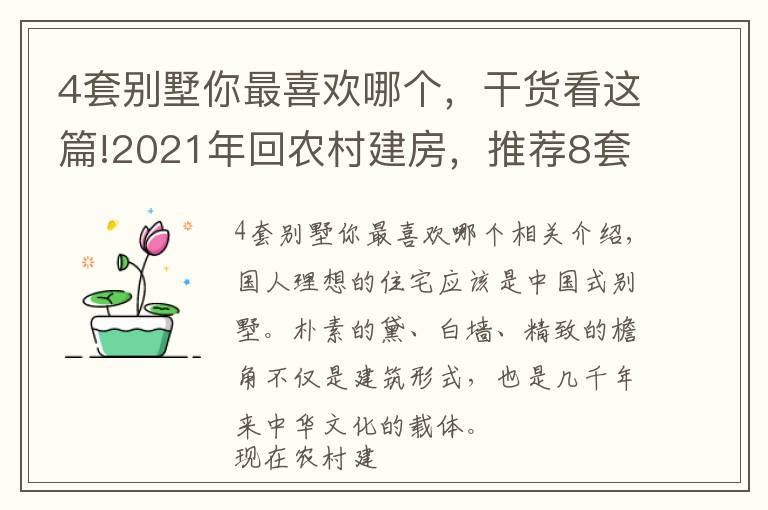 4套别墅你最喜欢哪个，干货看这篇!2021年回农村建房，推荐8套

4套别墅你最喜欢哪个相关介绍，国人理想的住宅应该是中国式别墅。朴素的黛、白墙、精致的檐角不仅是建筑形式，也是几千年来中华文化的载体。
现在农村建